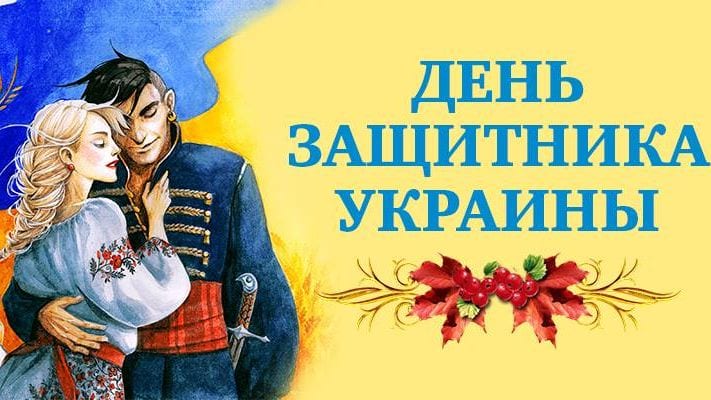 ДЕНЬ
ЗАЩИТНИКА
УКРАИНЫ